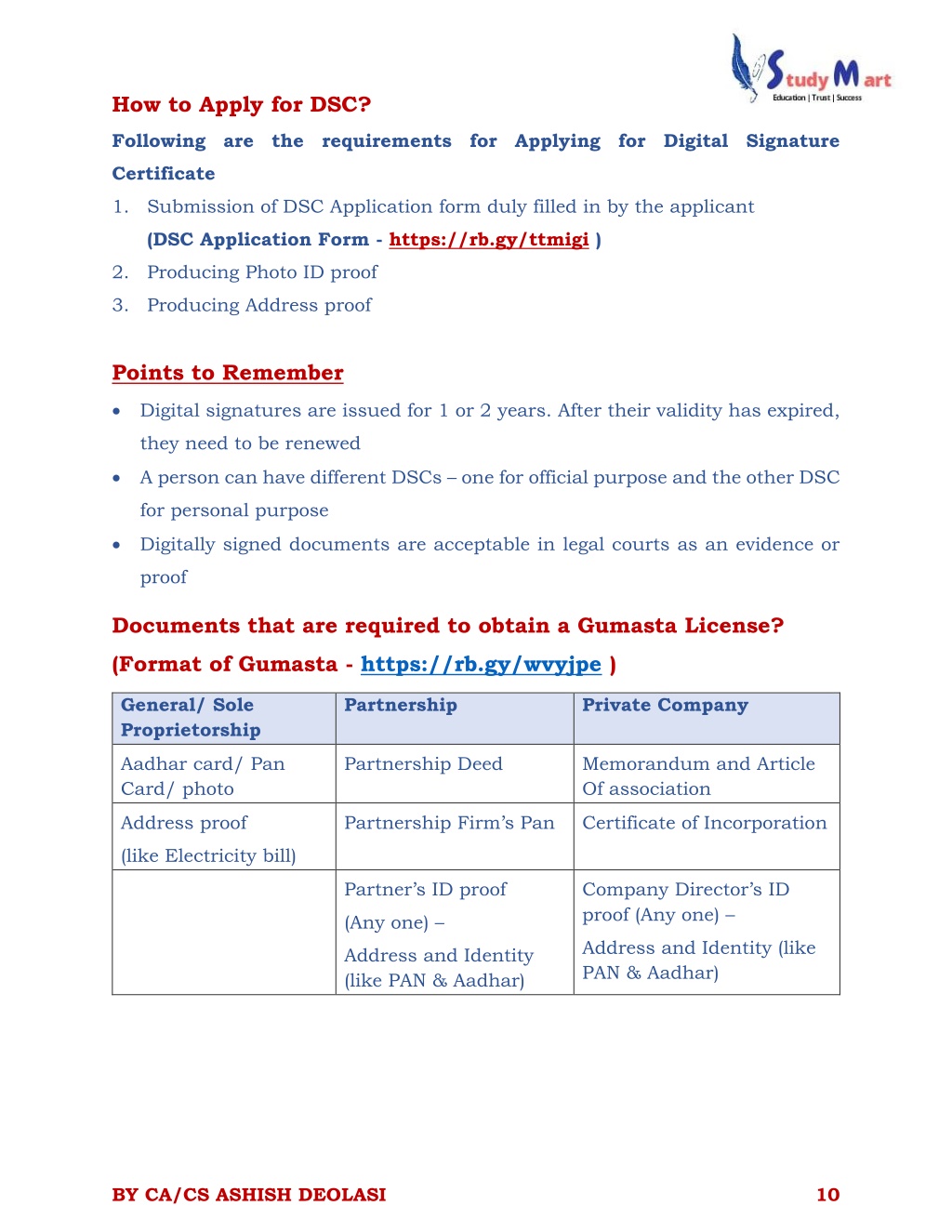 Study Mart
Education | Trust | Success

How to Apply for DSC?

Following are the requirements for Applying for Digital Signature Certificate

1. Submission of DSC Application form duly filled in by the applicant
(DSC Application Form - https://rb.gy/ttmigi )
2. Producing Photo ID proof
3. Producing Address proof

Points to Remember

• Digital signatures are issued for 1 or 2 years. After their validity has expired, they need to be renewed
• A person can have different DSCs – one for official purpose and the other DSC for personal purpose
• Digitally signed documents are acceptable in legal courts as an evidence or proof

Documents that are required to obtain a Gumasta License?
(Format of Gumasta - https://rb.gy/wvyjpe )

| General/ Sole Proprietorship | Partnership | Private Company |
|---|---|---|
| Aadhar card/ Pan Card/ photo | Partnership Deed | Memorandum and Article Of association |
| Address proof (like Electricity bill) | Partnership Firm's Pan | Certificate of Incorporation |
| | Partner's ID proof (Any one) – Address and Identity (like PAN & Aadhar) | Company Director's ID proof (Any one) – Address and Identity (like PAN & Aadhar) |

BY CA/CS ASHISH DEOLASI 10